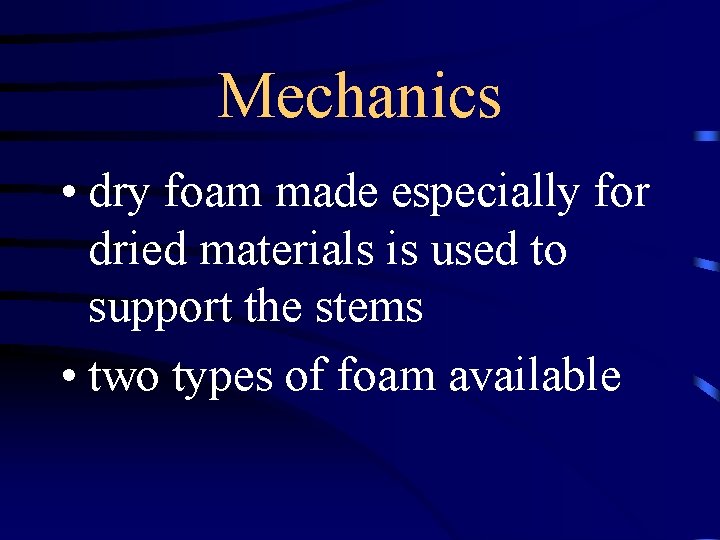 Mechanics

• dry foam made especially for dried materials is used to support the stems

• two types of foam available